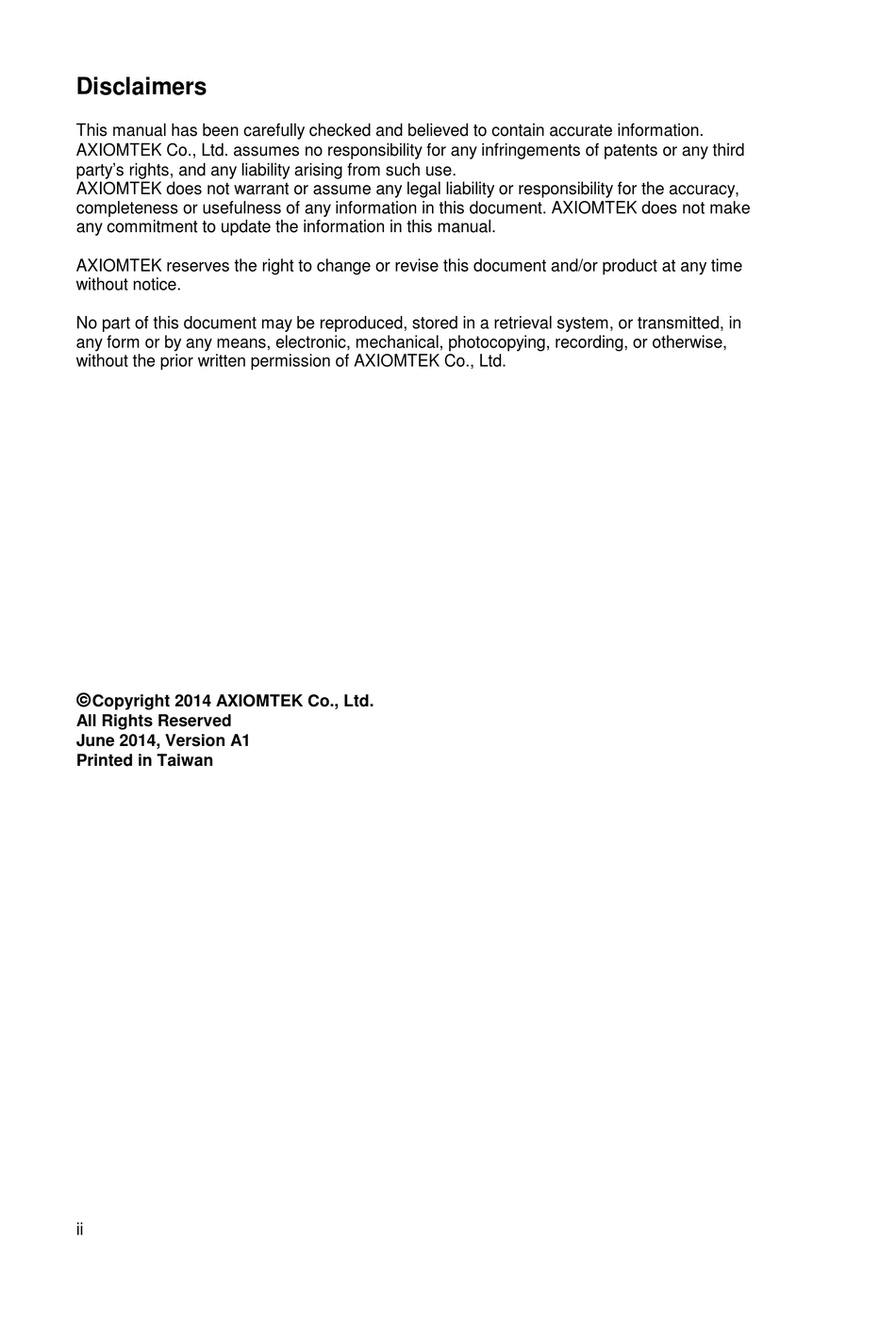 Disclaimers

This manual has been carefully checked and believed to contain accurate information. AXIOMTEK Co., Ltd. assumes no responsibility for any infringements of patents or any third party's rights, and any liability arising from such use.
AXIOMTEK does not warrant or assume any legal liability or responsibility for the accuracy, completeness or usefulness of any information in this document. AXIOMTEK does not make any commitment to update the information in this manual.

AXIOMTEK reserves the right to change or revise this document and/or product at any time without notice.

No part of this document may be reproduced, stored in a retrieval system, or transmitted, in any form or by any means, electronic, mechanical, photocopying, recording, or otherwise, without the prior written permission of AXIOMTEK Co., Ltd.

©Copyright 2014 AXIOMTEK Co., Ltd.
All Rights Reserved
June 2014, Version A1
Printed in Taiwan

ii